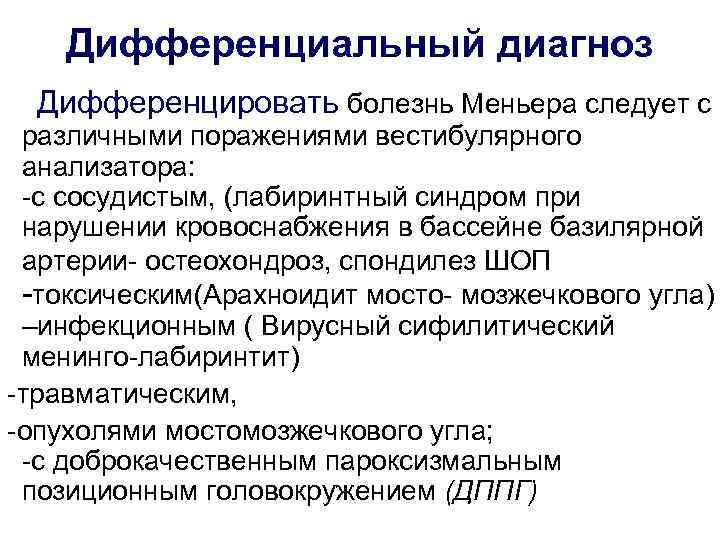 Дифференциальный диагноз

Дифференцировать болезнь Меньера следует с различными поражениями вестибулярного анализатора:

-с сосудистым, (лабиринтный синдром при нарушении кровоснабжения в бассейне базилярной артерии- остеохондроз, спондилез ШОП

-токсическим(Арахноидит мосто- мозжечкового угла)

–инфекционным ( Вирусный сифилитический менинго-лабиринтит)

-травматическим,

-опухолями мостомозжечкового угла;

-с доброкачественным пароксизмальным позиционным головокружением (ДППГ)